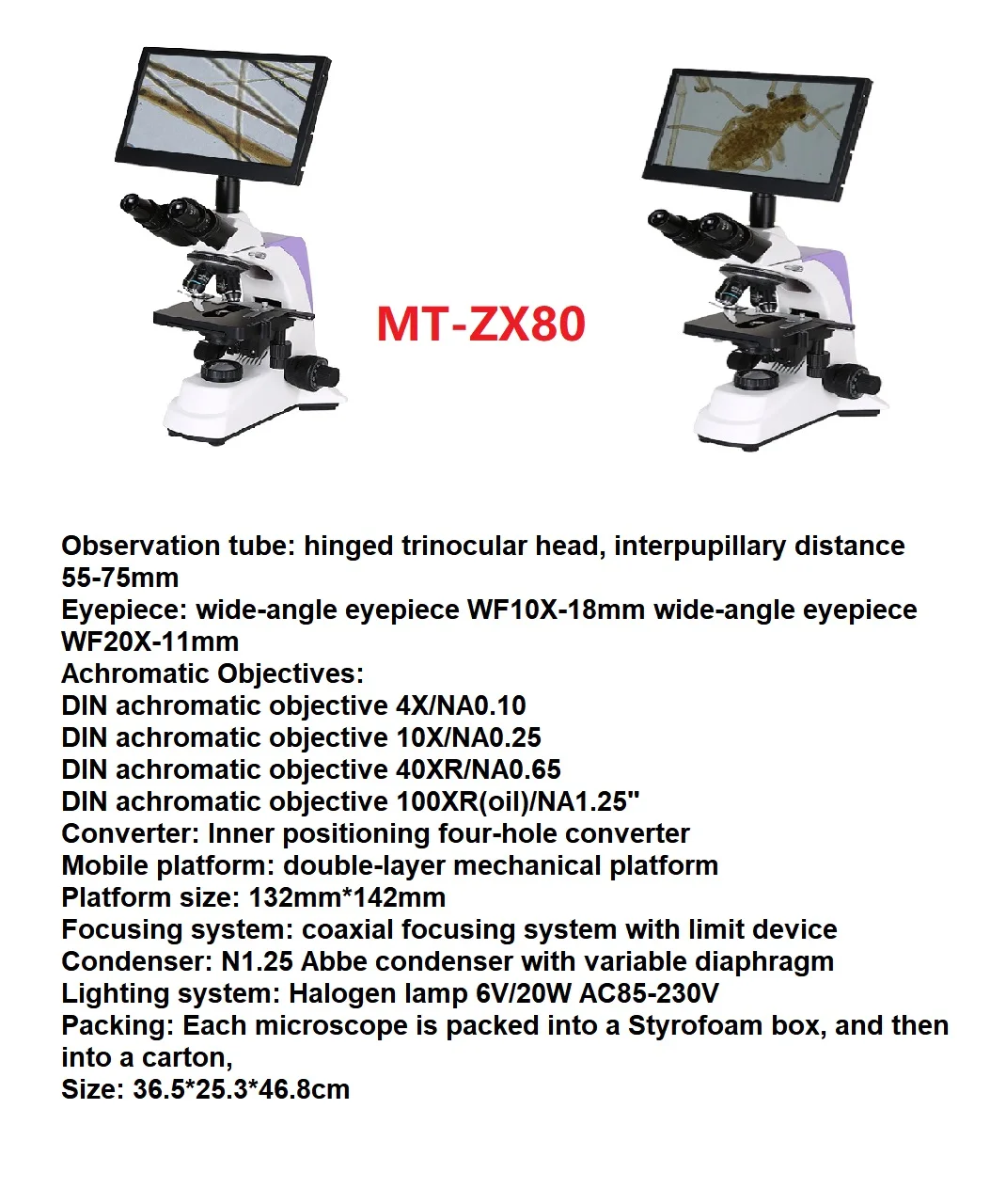 MT-ZX80

Observation tube: hinged trinocular head, interpupillary distance 55-75mm
Eyepiece: wide-angle eyepiece WF10X-18mm wide-angle eyepiece WF20X-11mm
Achromatic Objectives:
DIN achromatic objective 4X/NA0.10
DIN achromatic objective 10X/NA0.25
DIN achromatic objective 40XR/NA0.65
DIN achromatic objective 100XR(oil)/NA1.25"
Converter: Inner positioning four-hole converter
Mobile platform: double-layer mechanical platform
Platform size: 132mm*142mm
Focusing system: coaxial focusing system with limit device
Condenser: N1.25 Abbe condenser with variable diaphragm
Lighting system: Halogen lamp 6V/20W AC85-230V
Packing: Each microscope is packed into a Styrofoam box, and then into a carton,
Size: 36.5*25.3*46.8cm